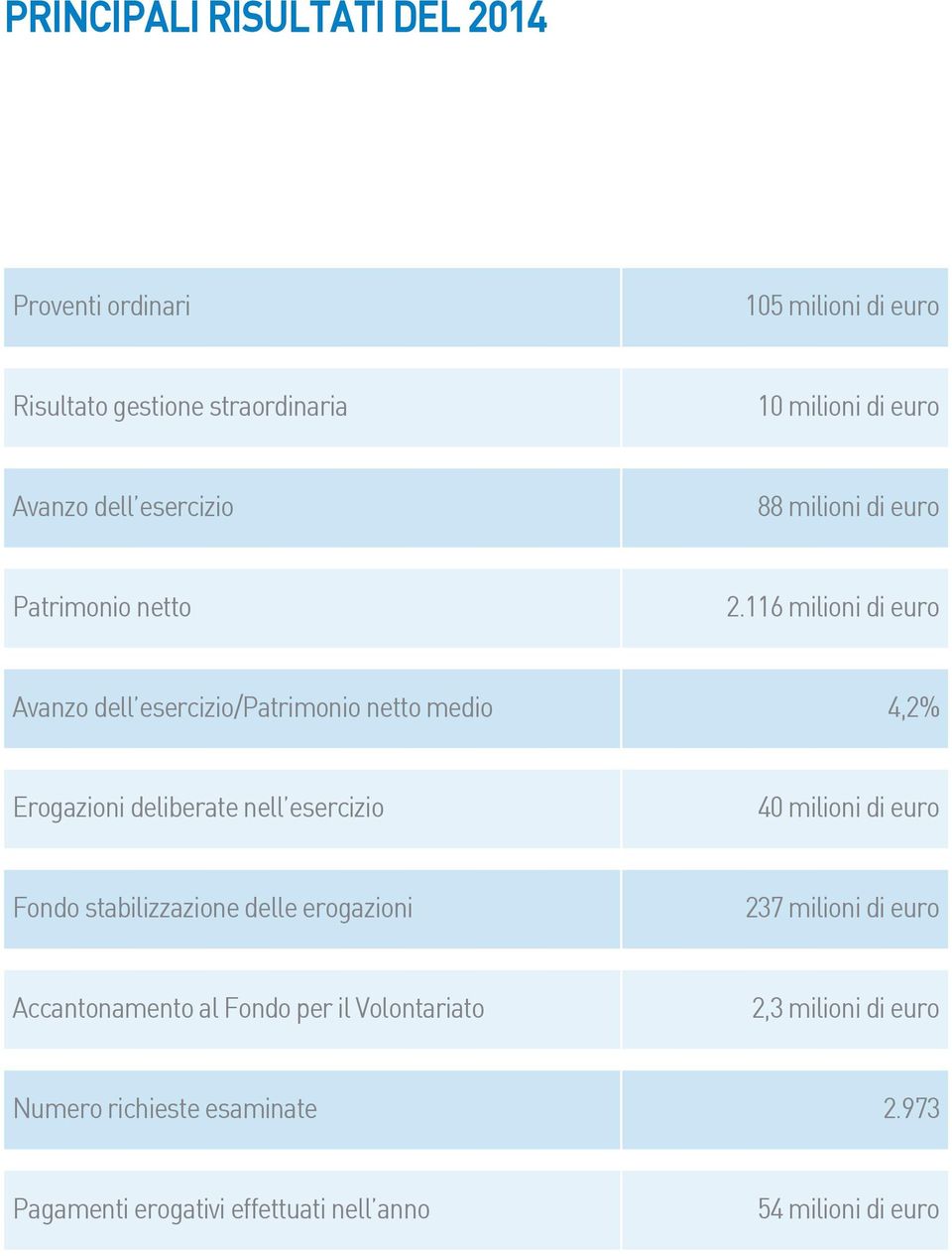 PRINCIPALI RISULTATI DEL 2014

| | |
|---|---|
| Proventi ordinari | 105 milioni di euro |
| Risultato gestione straordinaria | 10 milioni di euro |
| Avanzo dell'esercizio | 88 milioni di euro |
| Patrimonio netto | 2.116 milioni di euro |
| Avanzo dell'esercizio/Patrimonio netto medio | 4,2% |
| Erogazioni deliberate nell'esercizio | 40 milioni di euro |
| Fondo stabilizzazione delle erogazioni | 237 milioni di euro |
| Accantonamento al Fondo per il Volontariato | 2,3 milioni di euro |
| Numero richieste esaminate | 2.973 |
| Pagamenti erogativi effettuati nell'anno | 54 milioni di euro |